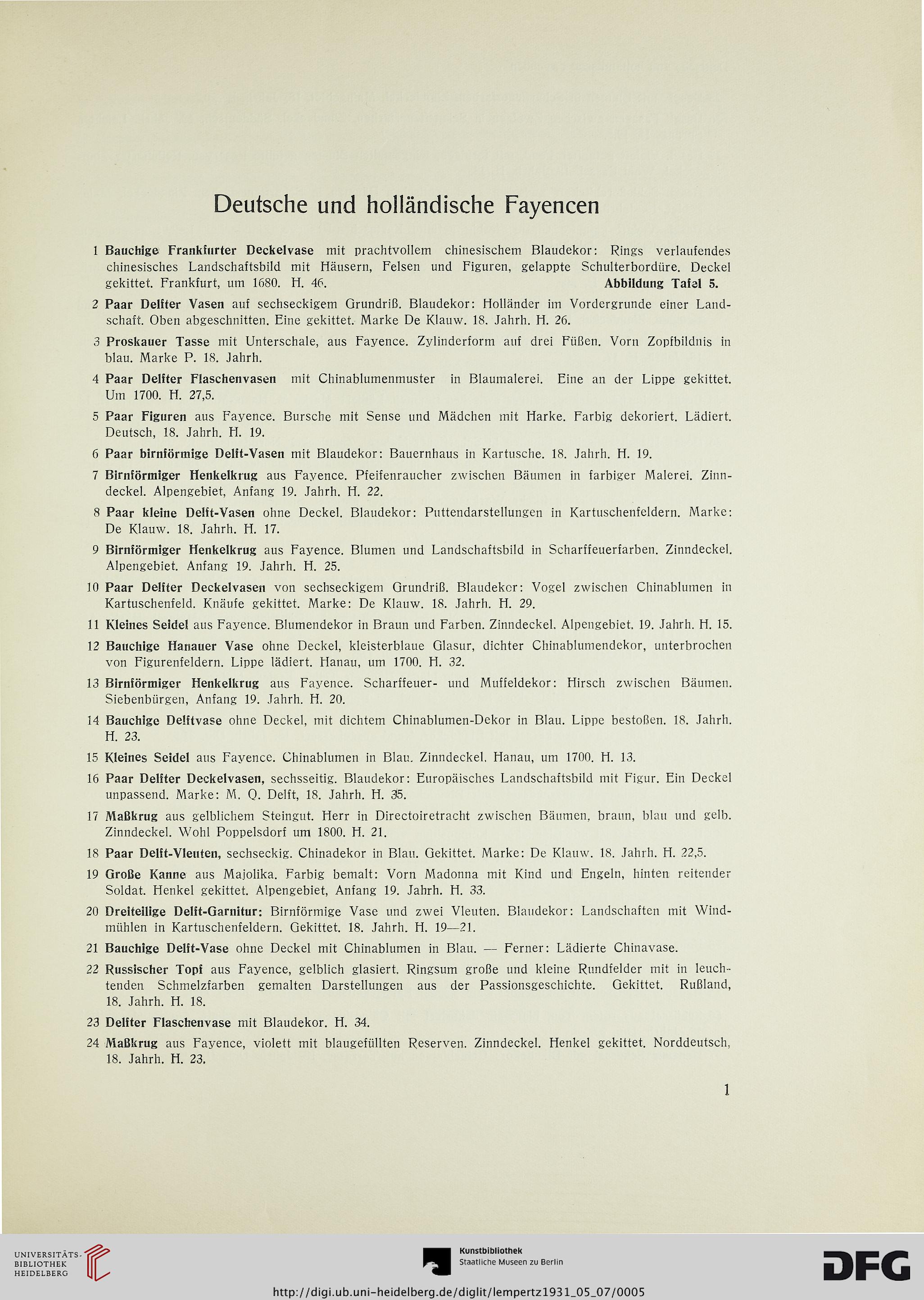 Deutsche und holländische Fayencen

1 Bauchige Frankfurter Deckelvase mit prachtvollem chinesischem Blaudekor: Rings verlaufendes chinesisches Landschaftsbild mit Häusern, Felsen und Figuren, gelappte Schulterbordüre. Deckel gekittet. Frankfurt, um 1680. H. 46. Abbildung Tafel 5.

2 Paar Delfter Vasen auf sechseckigem Grundriß. Blaudekor: Holländer im Vordergrunde einer Landschaft. Oben abgeschnitten. Eine gekittet. Marke De Klauw. 18. Jahrh. H. 26.

3 Proskauer Tasse mit Unterschale, aus Fayence. Zylinderform auf drei Füßen. Vorn Zopfbildnis in blau. Marke P. 18. Jahrh.

4 Paar Delfter Flaschenvasen mit Chinablumenmuster in Blaumalerei. Eine an der Lippe gekittet. Um 1700. H. 27,5.

5 Paar Figuren aus Fayence. Bursche mit Sense und Mädchen mit Harke. Farbig dekoriert. Lädiert. Deutsch, 18. Jahrh. H. 19.

6 Paar birnförmige Delft-Vasen mit Blaudekor: Bauernhaus in Kartusche. 18. Jahrh. H. 19.

7 Birnförmiger Henkelkrug aus Fayence. Pfeifenraucher zwischen Bäumen in farbiger Malerei. Zinndeckel. Alpengebiet, Anfang 19. Jahrh. H. 22.

8 Paar kleine Delft-Vasen ohne Deckel. Blaudekor: Puttendarstellungen in Kartuschenfeldern. Marke: De Klauw. 18. Jahrh. H. 17.

9 Birnförmiger Henkelkrug aus Fayence. Blumen und Landschaftsbild in Scharffeuerfarben. Zinndeckel. Alpengebiet. Anfang 19. Jahrh. H. 25.

10 Paar Delfter Deckelvasen von sechseckigem Grundriß. Blaudekor: Vogel zwischen Chinablumen in Kartuschenfeld. Knäufe gekittet. Marke: De Klauw. 18. Jahrh. H. 29.

11 Kleines Seidel aus Fayence. Blumendekor in Braun und Farben. Zinndeckel. Alpengebiet. 19. Jahrh. H. 15.

12 Bauchige Hanauer Vase ohne Deckel, kleisterblaue Glasur, dichter Chinablumendekor, unterbrochen von Figurenfeldern. Lippe lädiert. Hanau, um 1700. H. 32.

13 Birnförmiger Henkelkrug aus Fayence. Scharffeuer- und Muffeldekor: Hirsch zwischen Bäumen. Siebenbürgen, Anfang 19. Jahrh. H. 20.

14 Bauchige Delftvase ohne Deckel, mit dichtem Chinablumen-Dekor in Blau. Lippe bestoßen. 18. Jahrh. H. 23.

15 Kleines Seidel aus Fayence. Chinablumen in Blau. Zinndeckel. Hanau, um 1700. H. 13.

16 Paar Delfter Deckelvasen, sechsseitig. Blaudekor: Europäisches Landschaftsbild mit Figur. Ein Deckel unpassend. Marke: M. Q. Delft, 18. Jahrh. H. 35.

17 Maßkrug aus gelblichem Steingut. Herr in Directoiretracht zwischen Bäumen, braun, blau und gelb. Zinndeckel. Wohl Poppelsdorf um 1800. H. 21.

18 Paar Delft-Vleuten, sechseckig. Chinadekor in Blau. Gekittet. Marke: De Klauw. 18. Jahrh. H. 22,5.

19 Große Kanne aus Majolika. Farbig bemalt: Vorn Madonna mit Kind und Engeln, hinten reitender Soldat. Henkel gekittet. Alpengebiet, Anfang 19. Jahrh. H. 33.

20 Dreiteilige Delft-Garnitur: Birnförmige Vase und zwei Vleuten. Blaudekor: Landschaften mit Windmühlen in Kartuschenfeldern. Gekittet. 18. Jahrh. H. 19—21.

21 Bauchige Delft-Vase ohne Deckel mit Chinablumen in Blau. — Ferner: Lädierte Chinavase.

22 Russischer Topf aus Fayence, gelblich glasiert. Ringsum große und kleine Rundfelder mit in leuchtenden Schmelzfarben gemalten Darstellungen aus der Passionsgeschichte. Gekittet. Rußland, 18. Jahrh. H. 18.

23 Delfter Flaschenvase mit Blaudekor. H. 34.

24 Maßkrug aus Fayence, violett mit blaugefüllten Reserven. Zinndeckel. Henkel gekittet. Norddeutsch, 18. Jahrh. H. 23.

1

UNIVERSITÄTS-BIBLIOTHEK HEIDELBERG

Kunstbibliothek Staatliche Museen zu Berlin

DFG

http://digi.ub.uni-heidelberg.de/diglit/lempertz1931_05_07/0005